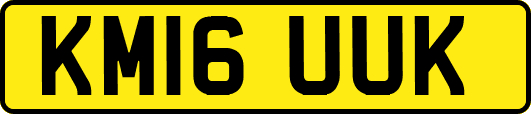 KM16 UUK